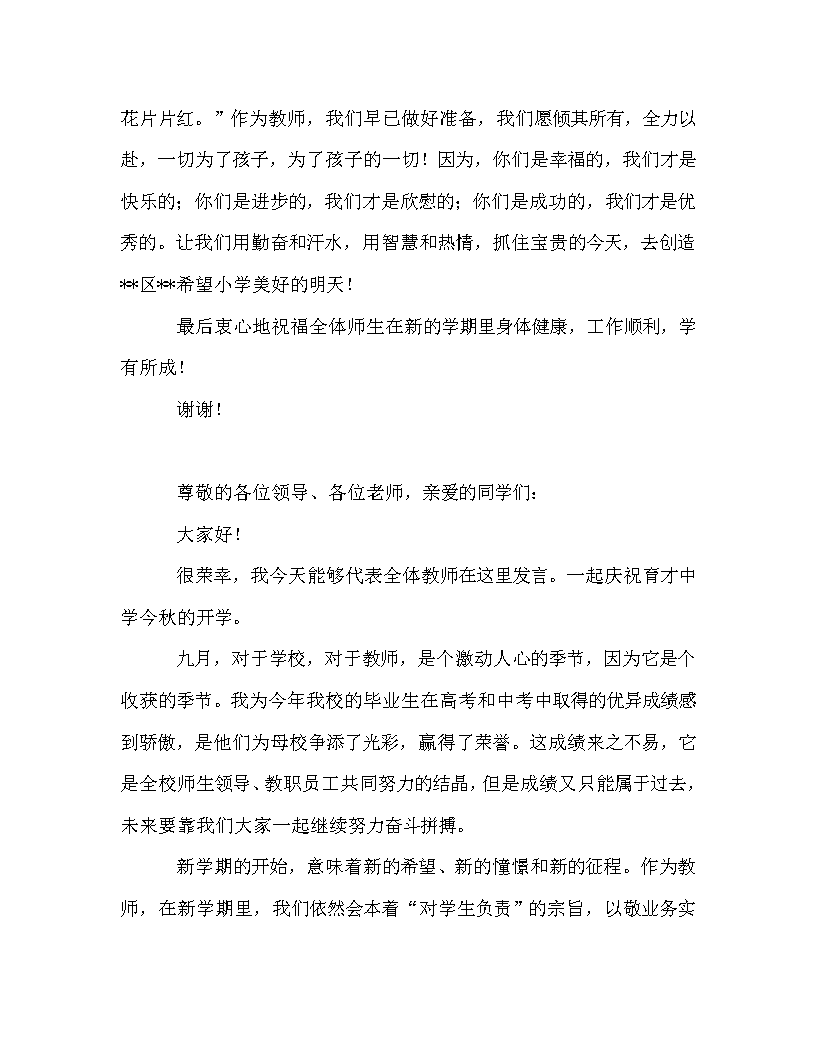 花片片红。”作为教师，我们早已做好准备，我们愿倾其所有，全力以赴，一切为了孩子，为了孩子的一切！因为，你们是幸福的，我们才是快乐的；你们是进步的，我们才是欣慰的；你们是成功的，我们才是优秀的。让我们用勤奋和汗水，用智慧和热情，抓住宝贵的今天，去创造**区**希望小学美好的明天！

最后衷心地祝福全体师生在新的学期里身体健康，工作顺利，学有所成！

谢谢！

尊敬的各位领导、各位老师，亲爱的同学们：

大家好！

很荣幸，我今天能够代表全体教师在这里发言。一起庆祝育才中学今秋的开学。

九月，对于学校，对于教师，是个激动人心的季节，因为它是个收获的季节。我为今年我校的毕业生在高考和中考中取得的优异成绩感到骄傲，是他们为母校争添了光彩，赢得了荣誉。这成绩来之不易，它是全校师生领导、教职员工共同努力的结晶，但是成绩又只能属于过去，未来要靠我们大家一起继续努力奋斗拼搏。

新学期的开始，意味着新的希望、新的憧憬和新的征程。作为教师，在新学期里，我们依然会本着“对学生负责”的宗旨，以敬业务实